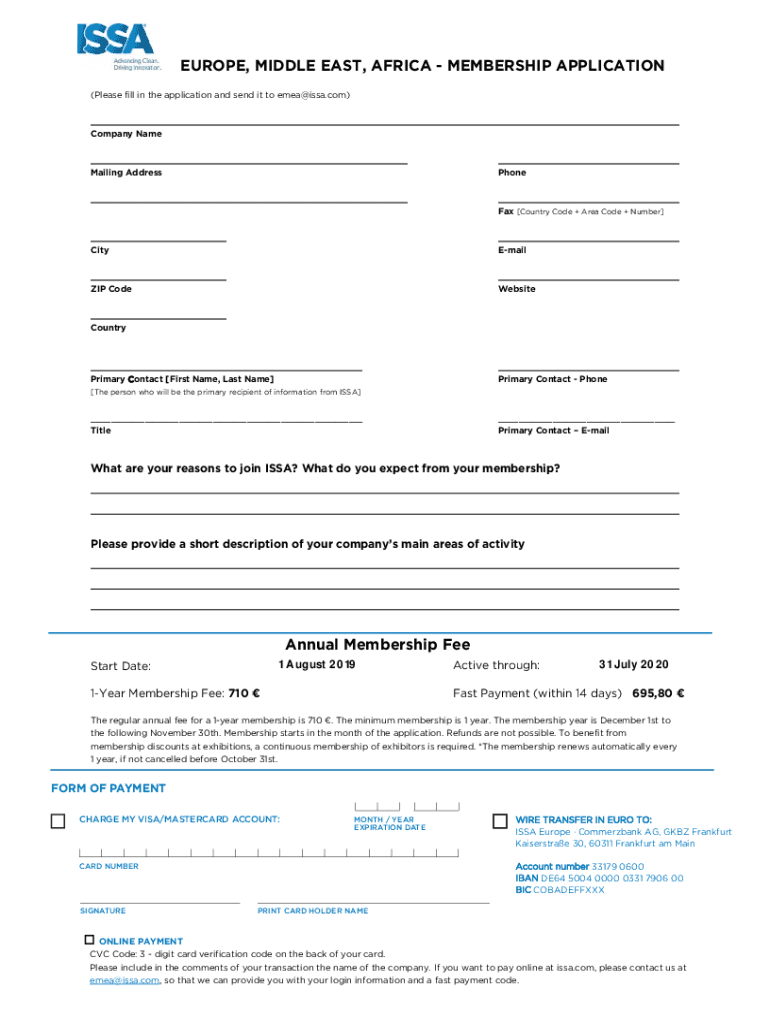 ISSA
Advancing Clean. Driving Innovation.

EUROPE, MIDDLE EAST, AFRICA - MEMBERSHIP APPLICATION

(Please fill in the application and send it to emea@issa.com)

Company Name

Mailing Address

Phone

Fax [Country Code + Area Code + Number]

City

E-mail

ZIP Code

Website

Country

Primary Contact [First Name, Last Name]
[The person who will be the primary recipient of information from ISSA]

Primary Contact - Phone

Title

Primary Contact – E-mail

What are your reasons to join ISSA? What do you expect from your membership?

Please provide a short description of your company's main areas of activity

Annual Membership Fee

Start Date: 1 August 2019

Active through: 31 July 2020

1-Year Membership Fee: 710 €

Fast Payment (within 14 days) 695,80 €

The regular annual fee for a 1-year membership is 710 €. The minimum membership is 1 year. The membership year is December 1st to the following November 30th. Membership starts in the month of the application. Refunds are not possible. To benefit from membership discounts at exhibitions, a continuous membership of exhibitors is required. *The membership renews automatically every 1 year, if not cancelled before October 31st.

FORM OF PAYMENT

CHARGE MY VISA/MASTERCARD ACCOUNT:

MONTH / YEAR
EXPIRATION DATE

CARD NUMBER

SIGNATURE

PRINT CARD HOLDER NAME

WIRE TRANSFER IN EURO TO:
ISSA Europe · Commerzbank AG, GKBZ Frankfurt
Kaiserstraße 30, 60311 Frankfurt am Main

Account number 33179 0600
IBAN DE64 5004 0000 0331 7906 00
BIC COBADEFFXXX

ONLINE PAYMENT
CVC Code: 3 - digit card verification code on the back of your card.
Please include in the comments of your transaction the name of the company. If you want to pay online at issa.com, please contact us at emea@issa.com, so that we can provide you with your login information and a fast payment code.